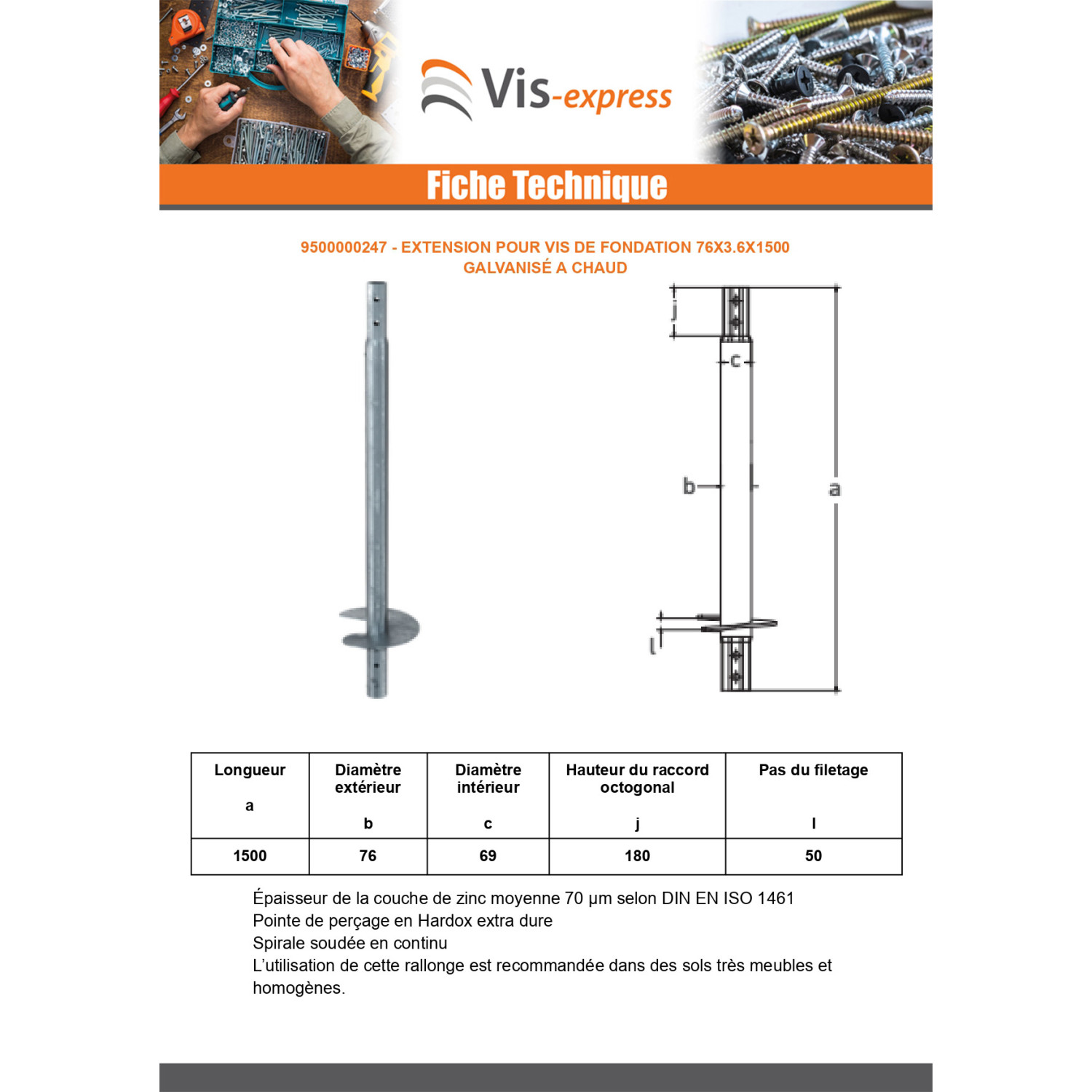 Vis-express

Fiche Technique

9500000247 - EXTENSION POUR VIS DE FONDATION 76X3.6X1500
GALVANISÉ A CHAUD

j
c
b
a
l

| Longueur a | Diamètre extérieur b | Diamètre intérieur c | Hauteur du raccord octogonal j | Pas du filetage l |
|---|---|---|---|---|
| 1500 | 76 | 69 | 180 | 50 |

Épaisseur de la couche de zinc moyenne 70 µm selon DIN EN ISO 1461
Pointe de perçage en Hardox extra dure
Spirale soudée en continu
L'utilisation de cette rallonge est recommandée dans des sols très meubles et homogènes.